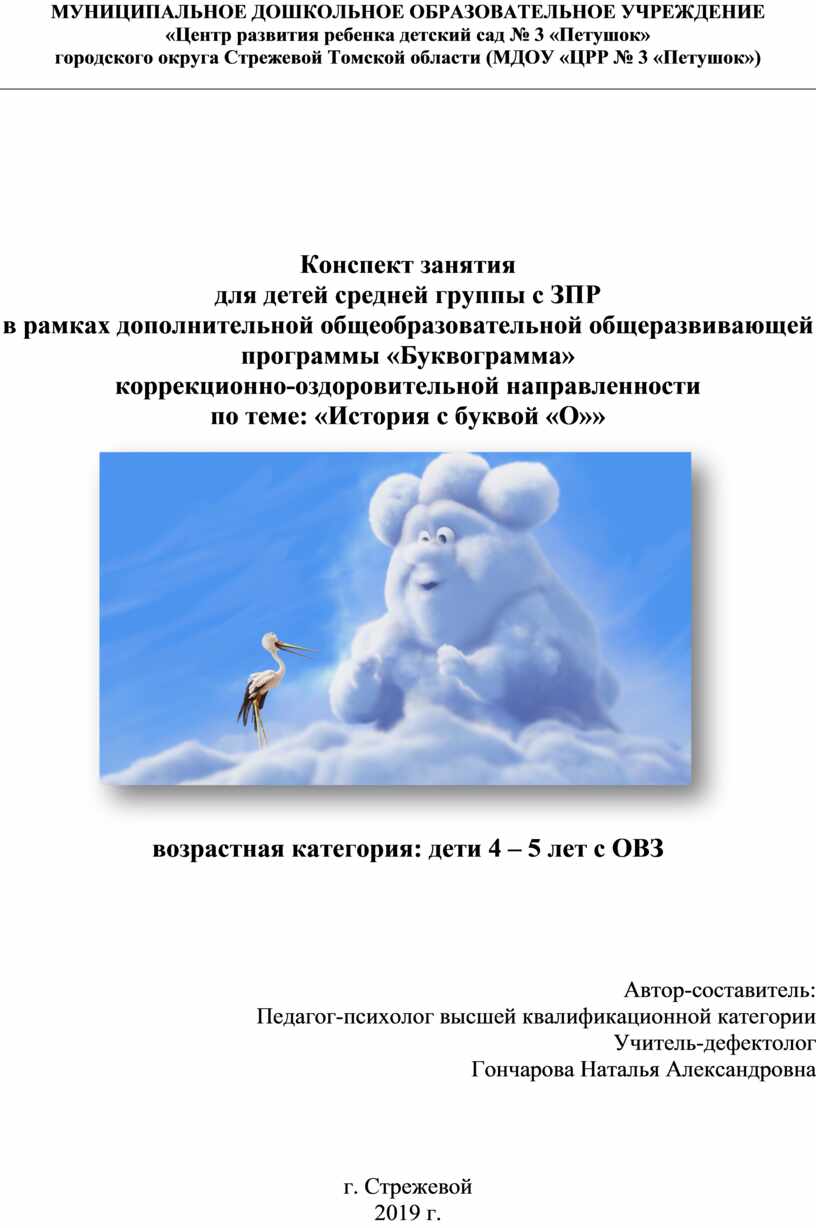 МУНИЦИПАЛЬНОЕ ДОШКОЛЬНОЕ ОБРАЗОВАТЕЛЬНОЕ УЧРЕЖДЕНИЕ
«Центр развития ребенка детский сад № 3 «Петушок»
городского округа Стрежевой Томской области (МДОУ «ЦРР № 3 «Петушок»)

Конспект занятия
для детей средней группы с ЗПР
в рамках дополнительной общеобразовательной общеразвивающей
программы «Буквограмма»
коррекционно-оздоровительной направленности
по теме: «История с буквой «О»»

возрастная категория: дети 4 – 5 лет с ОВЗ

Автор-составитель:
Педагог-психолог высшей квалификационной категории
Учитель-дефектолог
Гончарова Наталья Александровна

г. Стрежевой
2019 г.